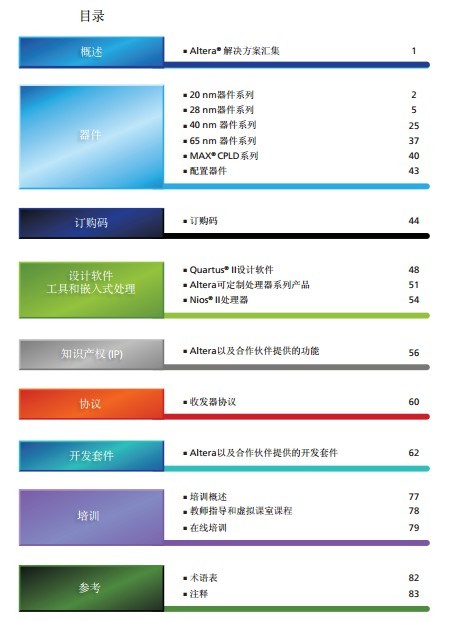 目录

概述

▪ Altera® 解决方案汇集 1

器件

▪ 20 nm器件系列 2
▪ 28 nm器件系列 5
▪ 40 nm 器件系列 25
▪ 65 nm 器件系列 37
▪ MAX® CPLD系列 40
▪ 配置器件 43

订购码

▪ 订购码 44

设计软件
工具和嵌入式处理

▪ Quartus® II设计软件 48
▪ Altera可定制处理器系列产品 51
▪ Nios® II处理器 54

知识产权 (IP)

▪ Altera以及合作伙伴提供的功能 56

协议

▪ 收发器协议 60

开发套件

▪ Altera以及合作伙伴提供的开发套件 62

培训

▪ 培训概述 77
▪ 教师指导和虚拟课室课程 78
▪ 在线培训 79

参考

▪ 术语表 82
▪ 注释 83